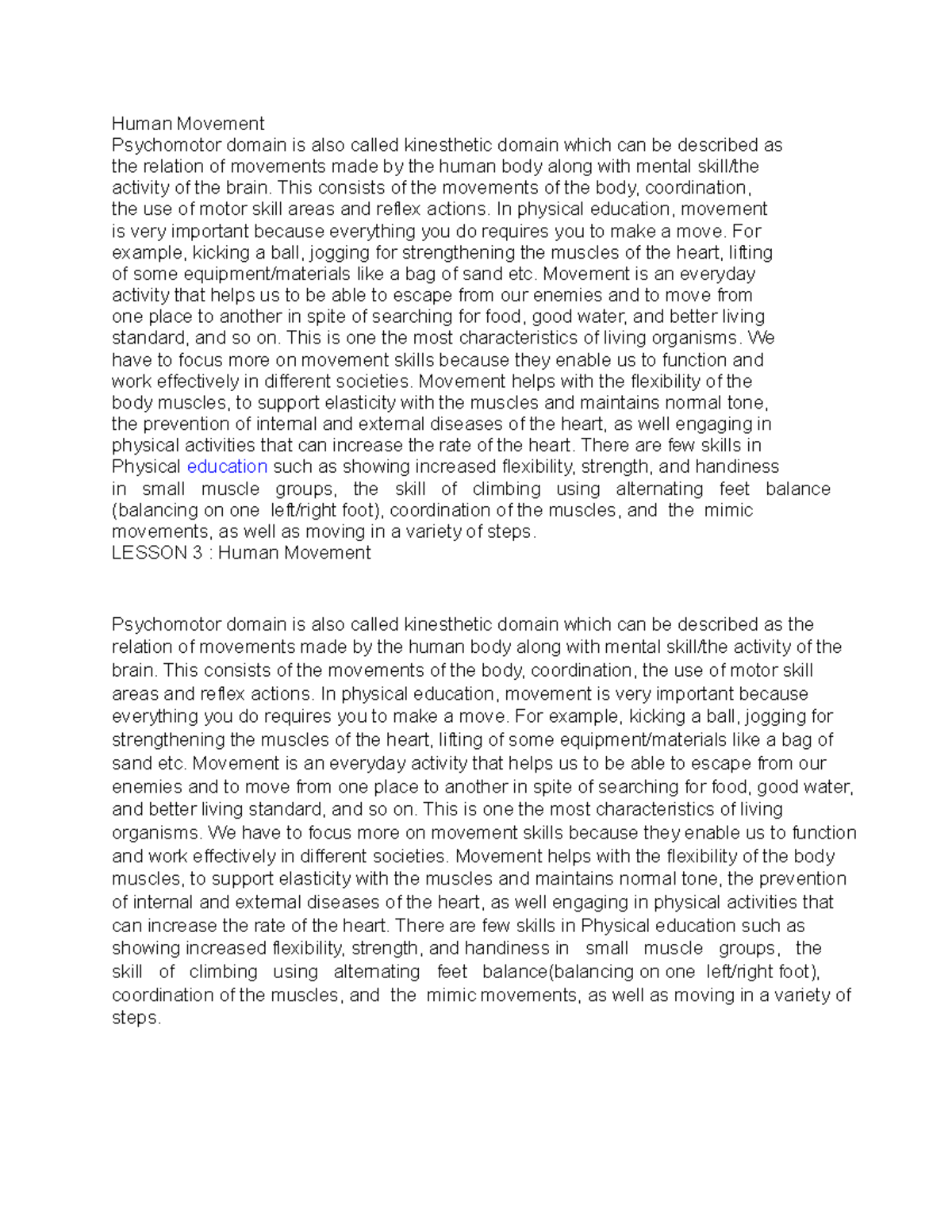 Human Movement
Psychomotor domain is also called kinesthetic domain which can be described as the relation of movements made by the human body along with mental skill/the activity of the brain. This consists of the movements of the body, coordination, the use of motor skill areas and reflex actions. In physical education, movement is very important because everything you do requires you to make a move. For example, kicking a ball, jogging for strengthening the muscles of the heart, lifting of some equipment/materials like a bag of sand etc. Movement is an everyday activity that helps us to be able to escape from our enemies and to move from one place to another in spite of searching for food, good water, and better living standard, and so on. This is one the most characteristics of living organisms. We have to focus more on movement skills because they enable us to function and work effectively in different societies. Movement helps with the flexibility of the body muscles, to support elasticity with the muscles and maintains normal tone, the prevention of internal and external diseases of the heart, as well engaging in physical activities that can increase the rate of the heart. There are few skills in Physical education such as showing increased flexibility, strength, and handiness in small muscle groups, the skill of climbing using alternating feet balance (balancing on one left/right foot), coordination of the muscles, and the mimic movements, as well as moving in a variety of steps.
LESSON 3 : Human Movement

Psychomotor domain is also called kinesthetic domain which can be described as the relation of movements made by the human body along with mental skill/the activity of the brain. This consists of the movements of the body, coordination, the use of motor skill areas and reflex actions. In physical education, movement is very important because everything you do requires you to make a move. For example, kicking a ball, jogging for strengthening the muscles of the heart, lifting of some equipment/materials like a bag of sand etc. Movement is an everyday activity that helps us to be able to escape from our enemies and to move from one place to another in spite of searching for food, good water, and better living standard, and so on. This is one the most characteristics of living organisms. We have to focus more on movement skills because they enable us to function and work effectively in different societies. Movement helps with the flexibility of the body muscles, to support elasticity with the muscles and maintains normal tone, the prevention of internal and external diseases of the heart, as well engaging in physical activities that can increase the rate of the heart. There are few skills in Physical education such as showing increased flexibility, strength, and handiness in small muscle groups, the skill of climbing using alternating feet balance(balancing on one left/right foot), coordination of the muscles, and the mimic movements, as well as moving in a variety of steps.